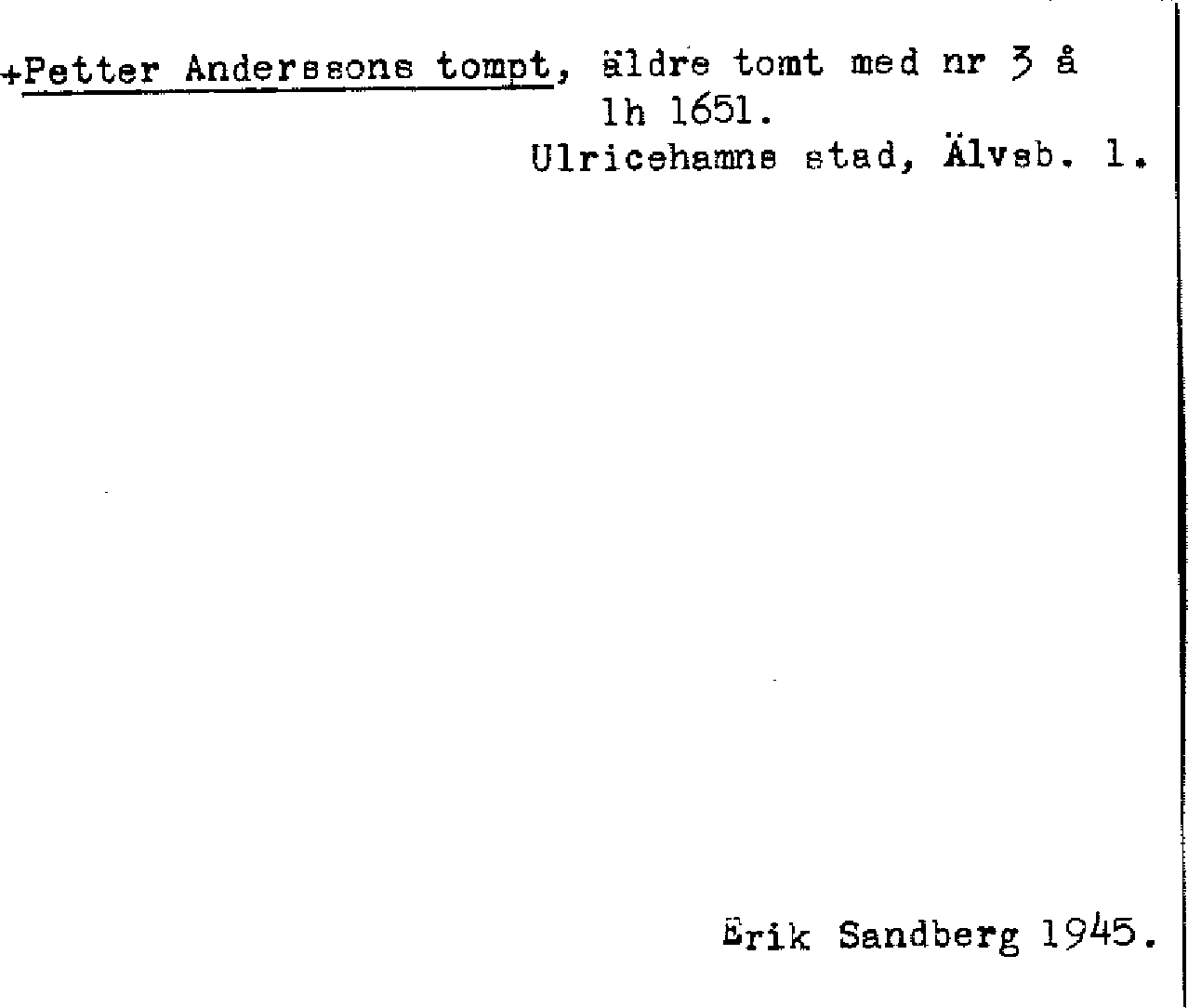 +Petter Anderssons tompt, äldre tomt med nr 3 å lh 1651.

Ulricehamns stad, Älvsb. l.

Erik Sandberg 1945.